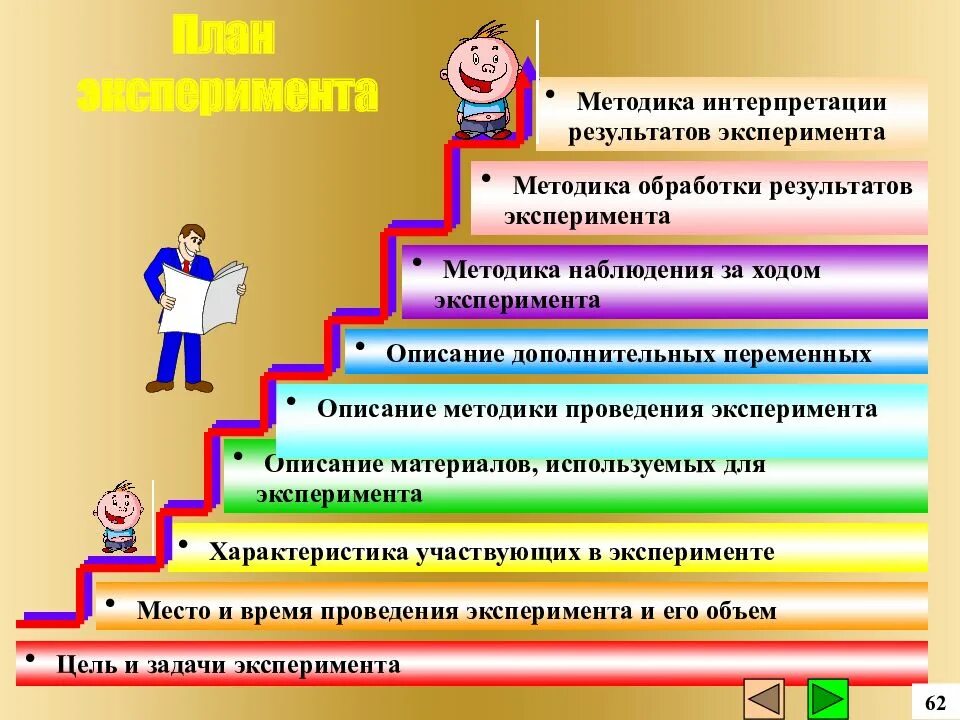 План эксперимента

• Методика интерпретации результатов эксперимента

• Методика обработки результатов эксперимента

• Методика наблюдения за ходом эксперимента

• Описание дополнительных переменных

• Описание методики проведения эксперимента

• Описание материалов, используемых для эксперимента

• Характеристика участвующих в эксперименте

• Место и время проведения эксперимента и его объем

• Цель и задачи эксперимента

62